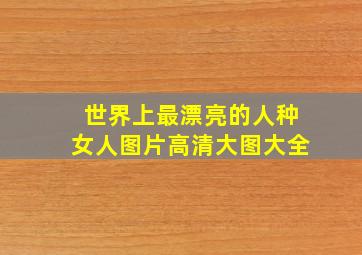 世界上最漂亮的人种
女人图片高清大图大全